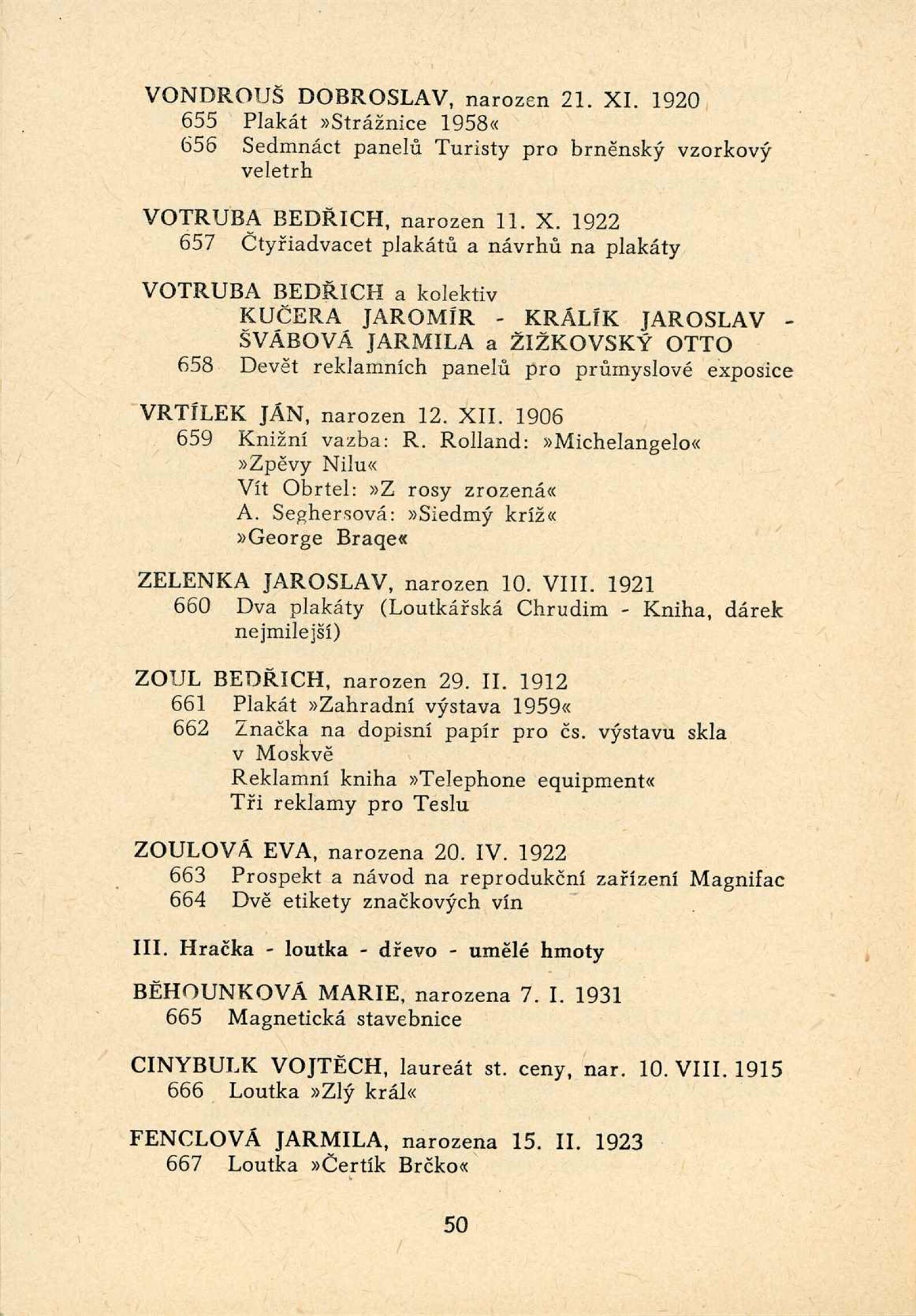 VONDROUŠ DOBROSLAV, narozen 21. XI. 1920
655 Plakát »Strážnice 1958«
656 Sedmnáct panelů Turisty pro brněnský vzorkový veletrh

VOTRUBA BEDŘICH, narozen 11. X. 1922
657 Čtyřiadvacet plakátů a návrhů na plakáty

VOTRUBA BEDŘICH a kolektiv
KUČERA JAROMÍR - KRÁLÍK JAROSLAV - ŠVÁBOVÁ JARMILA a ŽIŽKOVSKÝ OTTO
658 Devět reklamních panelů pro průmyslové exposice

VRTÍLEK JÁN, narozen 12. XII. 1906
659 Knižní vazba: R. Rolland: »Michelangelo«
»Zpěvy Nilu«
Vít Obrtel: »Z rosy zrozená«
A. Seghersová: »Siedmý kríž«
»George Braqe«

ZELENKA JAROSLAV, narozen 10. VIII. 1921
660 Dva plakáty (Loutkářská Chrudim - Kniha, dárek nejmilejší)

ZOUL BEDŘICH, narozen 29. II. 1912
661 Plakát »Zahradní výstava 1959«
662 Značka na dopisní papír pro čs. výstavu skla v Moskvě
Reklamní kniha »Telephone equipment«
Tři reklamy pro Teslu

ZOULOVÁ EVA, narozena 20. IV. 1922
663 Prospekt a návod na reprodukční zařízení Magnifac
664 Dvě etikety značkových vín

III. Hračka - loutka - dřevo - umělé hmoty

BĚHOUNKOVÁ MARIE, narozena 7. I. 1931
665 Magnetická stavebnice

CINYBULK VOJTĚCH, laureát st. ceny, nar. 10. VIII. 1915
666 Loutka »Zlý král«

FENCLOVÁ JARMILA, narozena 15. II. 1923
667 Loutka »Čertík Brčko«

50